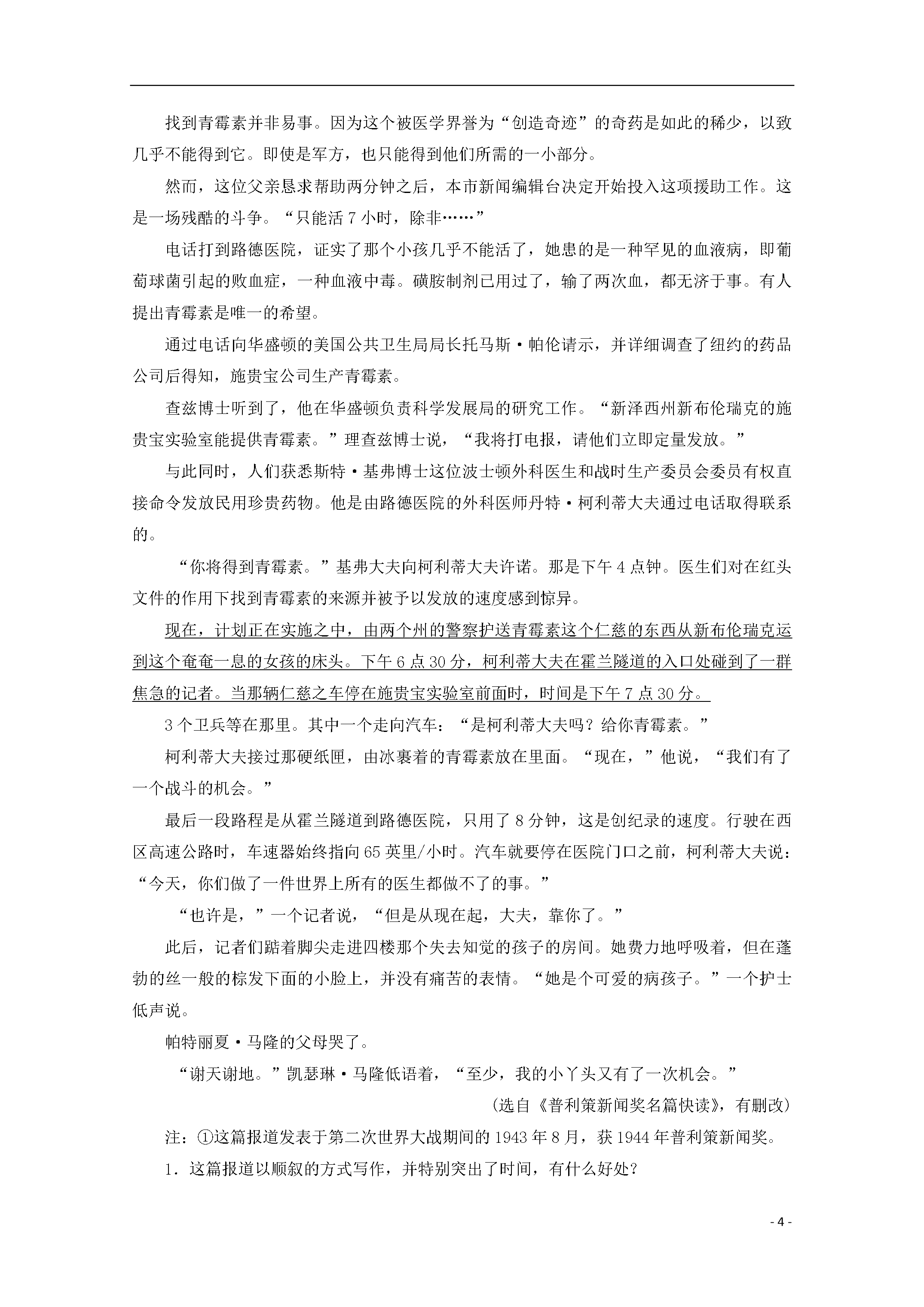 找到青霉素并非易事。因为这个被医学界誉为“创造奇迹”的奇药是如此的稀少，以致几乎不能得到它。即使是军方，也只能得到他们所需的一小部分。

然而，这位父亲恳求帮助两分钟之后，本市新闻编辑台决定开始投入这项援助工作。这是一场残酷的斗争。“只能活7小时，除非……”

电话打到路德医院，证实了那个小孩几乎不能活了，她患的是一种罕见的血液病，即葡萄球菌引起的败血症，一种血液中毒。磺胺制剂已用过了，输了两次血，都无济于事。有人提出青霉素是唯一的希望。

通过电话向华盛顿的美国公共卫生局局长托马斯·帕伦请示，并详细调查了纽约的药品公司后得知，施贵宝公司生产青霉素。

查兹博士听到了，他在华盛顿负责科学发展局的研究工作。“新泽西州新布伦瑞克的施贵宝实验室能提供青霉素。”理查兹博士说，“我将打电报，请他们立即定量发放。”

与此同时，人们获悉斯特·基弗博士这位波士顿外科医生和战时生产委员会委员有权直接命令发放民用珍贵药物。他是由路德医院的外科医师丹特·柯利蒂大夫通过电话取得联系的。

“你将得到青霉素。”基弗大夫向柯利蒂大夫许诺。那是下午4点钟。医生们对在红头文件的作用下找到青霉素的来源并被予以发放的速度感到惊异。

现在，计划正在实施之中，由两个州的警察护送青霉素这个仁慈的东西从新布伦瑞克运到这个奄奄一息的女孩的床头。下午6点30分，柯利蒂大夫在霍兰隧道的入口处碰到了一群焦急的记者。当那辆仁慈之车停在施贵宝实验室前面时，时间是下午7点30分。

3个卫兵等在那里。其中一个走向汽车：“是柯利蒂大夫吗？给你青霉素。”

柯利蒂大夫接过那硬纸匣，由冰裹着的青霉素放在里面。“现在，”他说，“我们有了一个战斗的机会。”

最后一段路程是从霍兰隧道到路德医院，只用了8分钟，这是创纪录的速度。行驶在西区高速公路时，车速器始终指向65英里/小时。汽车就要停在医院门口之前，柯利蒂大夫说：“今天，你们做了一件世界上所有的医生都做不了的事。”

“也许是，”一个记者说，“但是从现在起，大夫，靠你了。”

此后，记者们踮着脚尖走进四楼那个失去知觉的孩子的房间。她费力地呼吸着，但在蓬勃的丝一般的棕发下面的小脸上，并没有痛苦的表情。“她是个可爱的病孩子。”一个护士低声说。

帕特丽夏·马隆的父母哭了。

“谢天谢地。”凯瑟琳·马隆低语着，“至少，我的小丫头又有了一次机会。”

（选自《普利策新闻奖名篇快读》，有删改）

注：①这篇报道发表于第二次世界大战期间的1943年8月，获1944年普利策新闻奖。

1.这篇报道以顺叙的方式写作，并特别突出了时间，有什么好处？

- 4 -